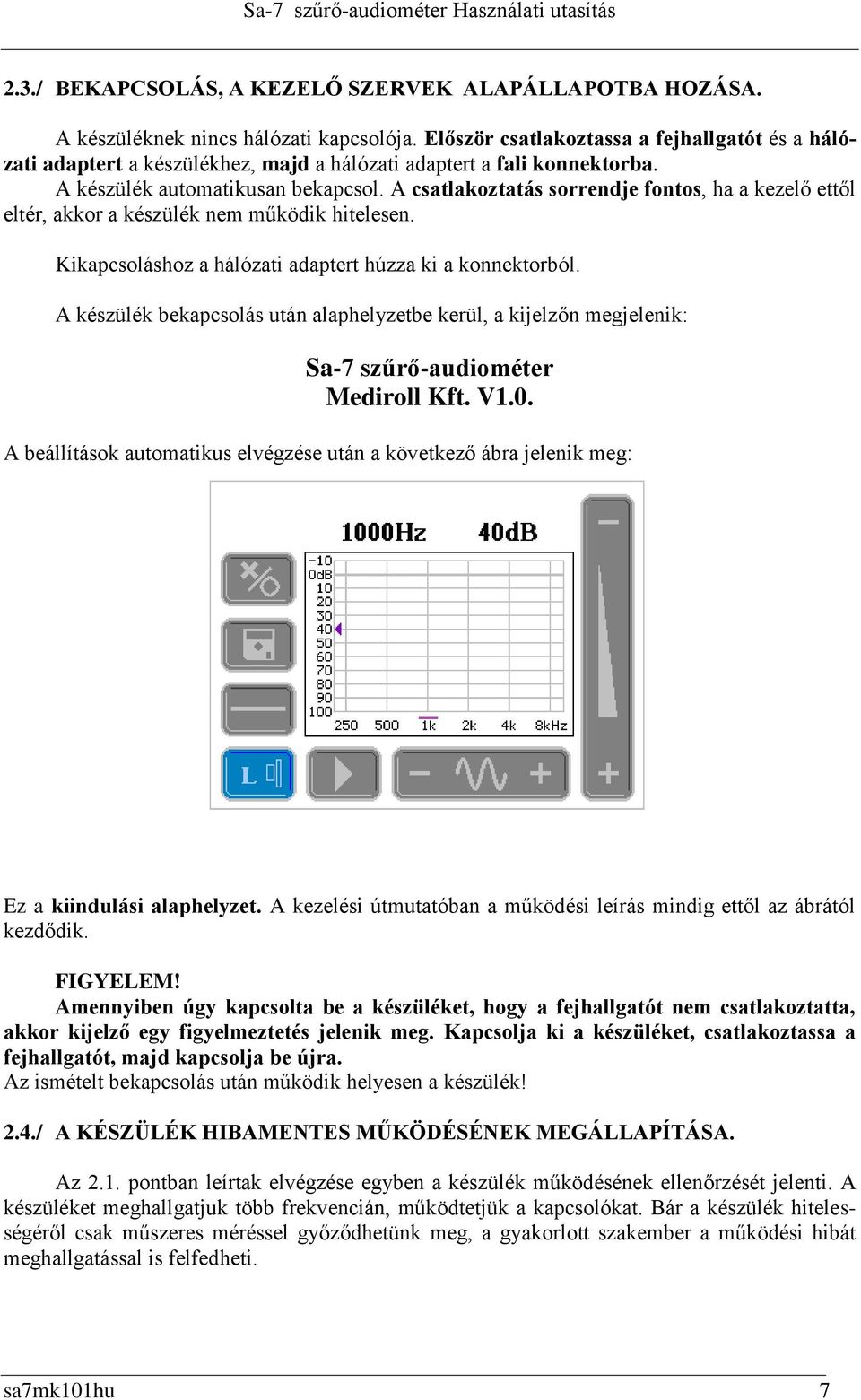 Sa-7 szűrő-audiométer Használati utasítás

2.3./ BEKAPCSOLÁS, A KEZELŐ SZERVEK ALAPÁLLAPOTBA HOZÁSA.

A készüléknek nincs hálózati kapcsolója. Először csatlakoztassa a fejhallgatót és a hálózati adaptert a készülékhez, majd a hálózati adaptert a fali konnektorba.
A készülék automatikusan bekapcsol. A csatlakoztatás sorrendje fontos, ha a kezelő ettől eltér, akkor a készülék nem működik hitelesen.

Kikapcsoláshoz a hálózati adaptert húzza ki a konnektorból.

A készülék bekapcsolás után alaphelyzetbe kerül, a kijelzőn megjelenik:

Sa-7 szűrő-audiométer
Mediroll Kft. V1.0.

A beállítások automatikus elvégzése után a következő ábra jelenik meg:

1000Hz 40dB

-10
0dB
10
20
30
40
50
60
70
80
90
100
250 500 1k 2k 4k 8kHz

L

Ez a kiindulási alaphelyzet. A kezelési útmutatóban a működési leírás mindig ettől az ábrától kezdődik.

FIGYELEM!
Amennyiben úgy kapcsolta be a készüléket, hogy a fejhallgatót nem csatlakoztatta, akkor kijelző egy figyelmeztetés jelenik meg. Kapcsolja ki a készüléket, csatlakoztassa a fejhallgatót, majd kapcsolja be újra.
Az ismételt bekapcsolás után működik helyesen a készülék!

2.4./ A KÉSZÜLÉK HIBAMENTES MŰKÖDÉSÉNEK MEGÁLLAPÍTÁSA.

Az 2.1. pontban leírtak elvégzése egyben a készülék működésének ellenőrzését jelenti. A készüléket meghallgatjuk több frekvencián, működtetjük a kapcsolókat. Bár a készülék hitelességéről csak műszeres méréssel győződhetünk meg, a gyakorlott szakember a működési hibát meghallgatással is felfedheti.

sa7mk101hu 7